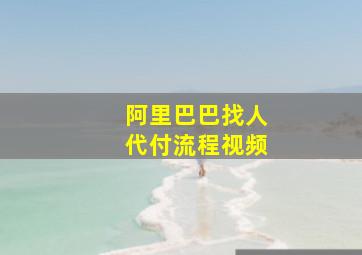 阿里巴巴找人
代付流程视频